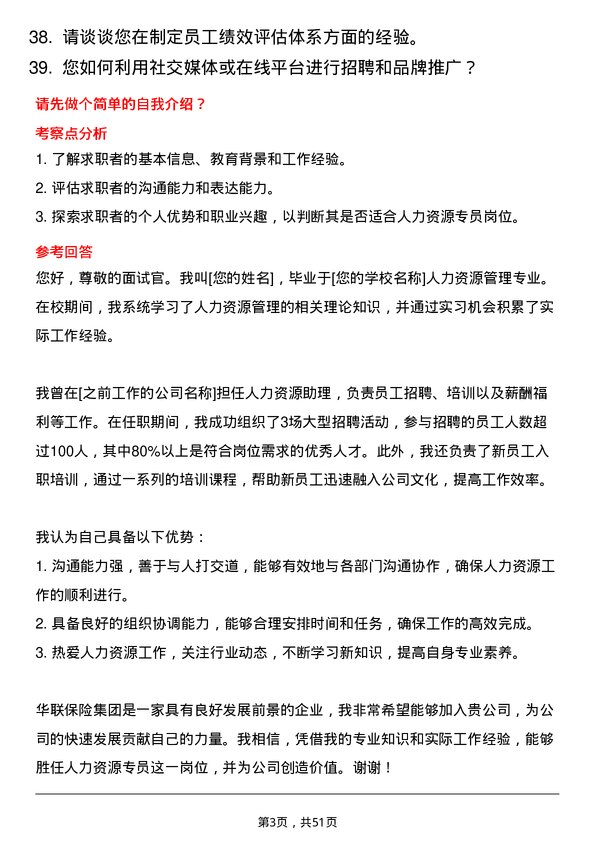 38. 请谈谈您在制定员工绩效评估体系方面的经验。
39. 您如何利用社交媒体或在线平台进行招聘和品牌推广？

请先做个简单的自我介绍？

考察点分析

1. 了解求职者的基本信息、教育背景和工作经验。
2. 评估求职者的沟通能力和表达能力。
3. 探索求职者的个人优势和职业兴趣，以判断其是否适合人力资源专员岗位。

参考回答

您好，尊敬的面试官。我叫[您的姓名]，毕业于[您的学校名称]人力资源管理专业。在校期间，我系统学习了人力资源管理的相关理论知识，并通过实习机会积累了实际工作经验。

我曾在[之前工作的公司名称]担任人力资源助理，负责员工招聘、培训以及薪酬福利等工作。在任职期间，我成功组织了3场大型招聘活动，参与招聘的员工人数超过100人，其中80%以上是符合岗位需求的优秀人才。此外，我还负责了新员工入职培训，通过一系列的培训课程，帮助新员工迅速融入公司文化，提高工作效率。

我认为自己具备以下优势：
1. 沟通能力强，善于与人打交道，能够有效地与各部门沟通协作，确保人力资源工作的顺利进行。
2. 具备良好的组织协调能力，能够合理安排时间和任务，确保工作的高效完成。
3. 热爱人力资源工作，关注行业动态，不断学习新知识，提高自身专业素养。

华联保险集团是一家具有良好发展前景的企业，我非常希望能够加入贵公司，为公司的快速发展贡献自己的力量。我相信，凭借我的专业知识和实际工作经验，能够胜任人力资源专员这一岗位，并为公司创造价值。谢谢！

第3页，共51页